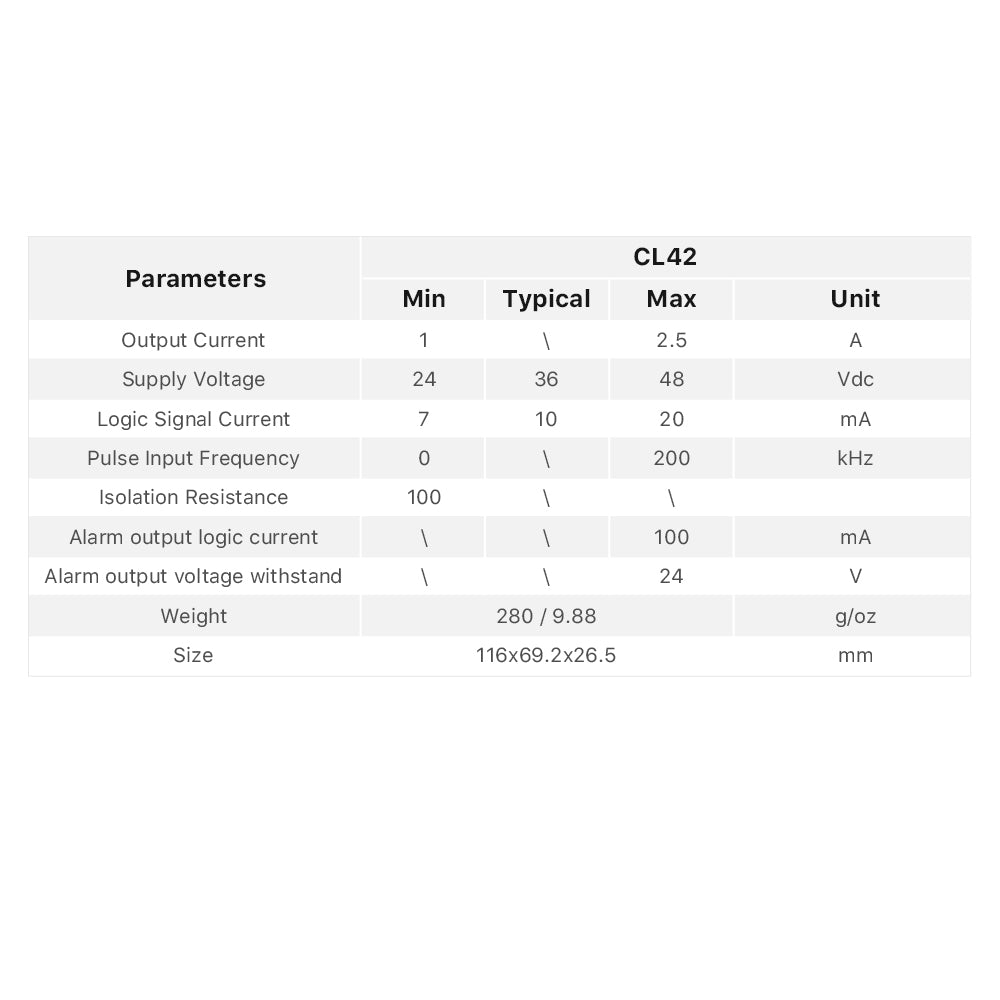 | Parameters | CL42 | | | |
|---|---|---|---|---|
| | Min | Typical | Max | Unit |
| Output Current | 1 | \ | 2.5 | A |
| Supply Voltage | 24 | 36 | 48 | Vdc |
| Logic Signal Current | 7 | 10 | 20 | mA |
| Pulse Input Frequency | 0 | \ | 200 | kHz |
| Isolation Resistance | 100 | \ | \ | |
| Alarm output logic current | \ | \ | 100 | mA |
| Alarm output voltage withstand | \ | \ | 24 | V |
| Weight | 280 / 9.88 | | | g/oz |
| Size | 116x69.2x26.5 | | | mm |